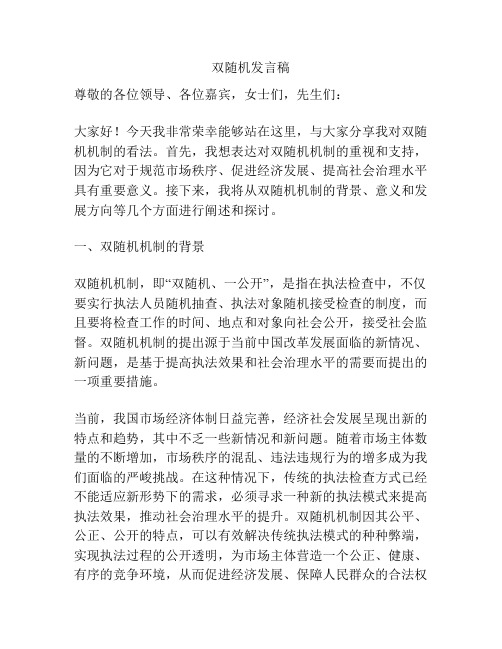 双随机发言稿

尊敬的各位领导、各位嘉宾，女士们，先生们：

大家好！今天我非常荣幸能够站在这里，与大家分享我对双随机机制的看法。首先，我想表达对双随机机制的重视和支持，因为它对于规范市场秩序、促进经济发展、提高社会治理水平具有重要意义。接下来，我将从双随机机制的背景、意义和发展方向等几个方面进行阐述和探讨。

一、双随机机制的背景

双随机机制，即“双随机、一公开”，是指在执法检查中，不仅要实行执法人员随机抽查、执法对象随机接受检查的制度，而且要将检查工作的时间、地点和对象向社会公开，接受社会监督。双随机机制的提出源于当前中国改革发展面临的新情况、新问题，是基于提高执法效果和社会治理水平的需要而提出的一项重要措施。

当前，我国市场经济体制日益完善，经济社会发展呈现出新的特点和趋势，其中不乏一些新情况和新问题。随着市场主体数量的不断增加，市场秩序的混乱、违法违规行为的增多成为我们面临的严峻挑战。在这种情况下，传统的执法检查方式已经不能适应新形势下的需求，必须寻求一种新的执法模式来提高执法效果，推动社会治理水平的提升。双随机机制因其公平、公正、公开的特点，可以有效解决传统执法模式的种种弊端，实现执法过程的公开透明，为市场主体营造一个公正、健康、有序的竞争环境，从而促进经济发展、保障人民群众的合法权